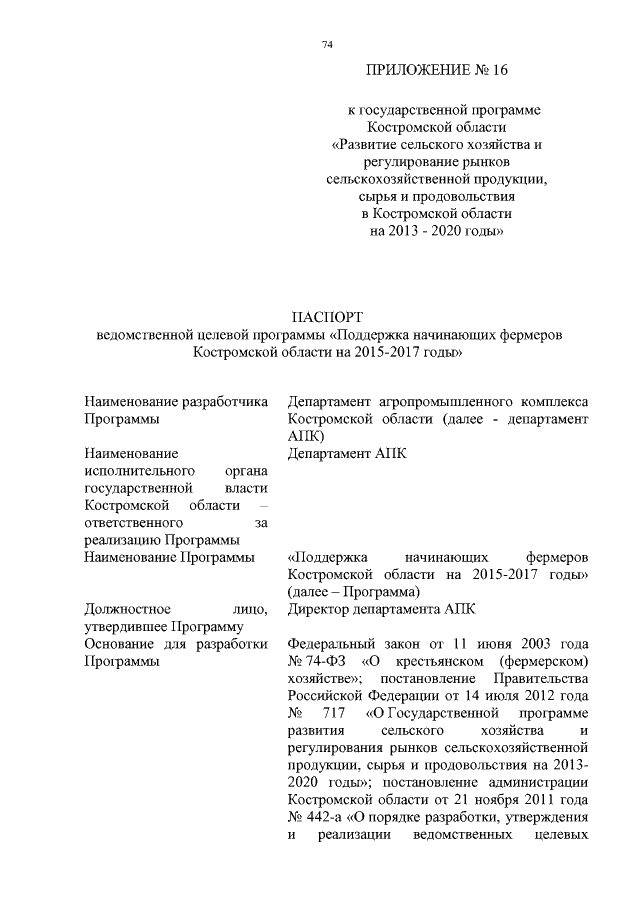 74

ПРИЛОЖЕНИЕ № 16

к государственной программе Костромской области «Развитие сельского хозяйства и регулирование рынков сельскохозяйственной продукции, сырья и продовольствия в Костромской области на 2013 - 2020 годы»

ПАСПОРТ
ведомственной целевой программы «Поддержка начинающих фермеров Костромской области на 2015-2017 годы»

| | |
|---|---|
| Наименование разработчика Программы | Департамент агропромышленного комплекса Костромской области (далее - департамент АПК) |
| Наименование исполнительного органа государственной власти Костромской области – ответственного за реализацию Программы | Департамент АПК |
| Наименование Программы | «Поддержка начинающих фермеров Костромской области на 2015-2017 годы» (далее – Программа) |
| Должностное лицо, утвердившее Программу | Директор департамента АПК |
| Основание для разработки Программы | Федеральный закон от 11 июня 2003 года № 74-ФЗ «О крестьянском (фермерском) хозяйстве»; постановление Правительства Российской Федерации от 14 июля 2012 года № 717 «О Государственной программе развития сельского хозяйства и регулирования рынков сельскохозяйственной продукции, сырья и продовольствия на 2013-2020 годы»; постановление администрации Костромской области от 21 ноября 2011 года № 442-а «О порядке разработки, утверждения и реализации ведомственных целевых |